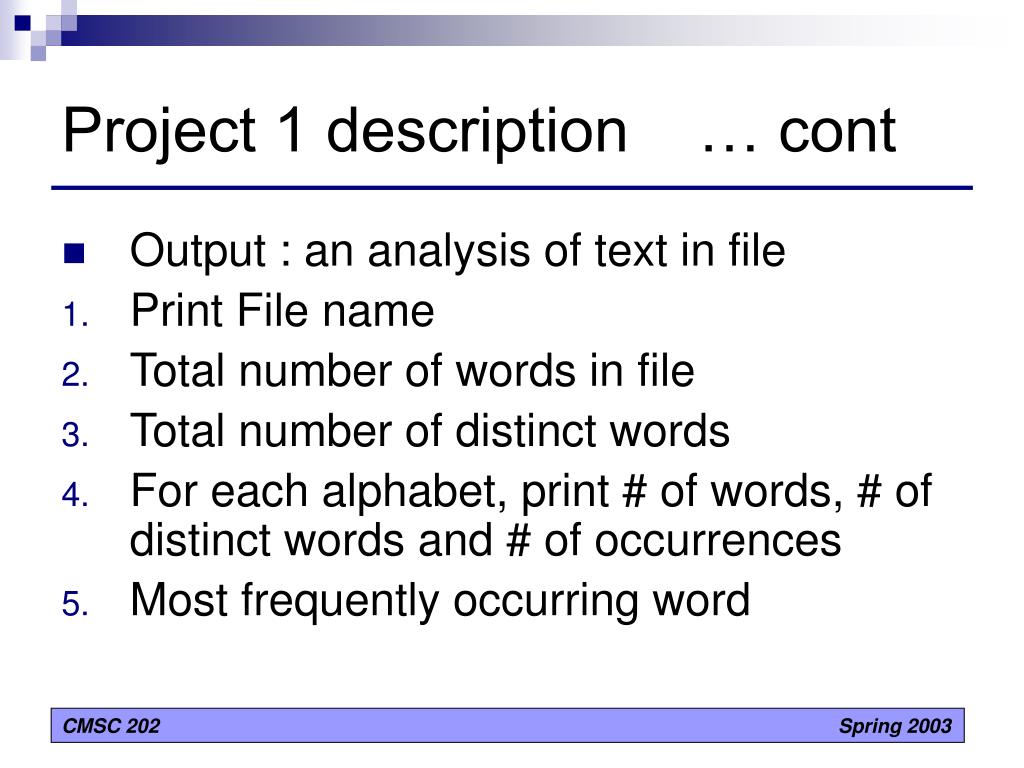 Project 1 description … cont

• Output : an analysis of text in file
1. Print File name
2. Total number of words in file
3. Total number of distinct words
4. For each alphabet, print # of words, # of distinct words and # of occurrences
5. Most frequently occurring word

CMSC 202 Spring 2003